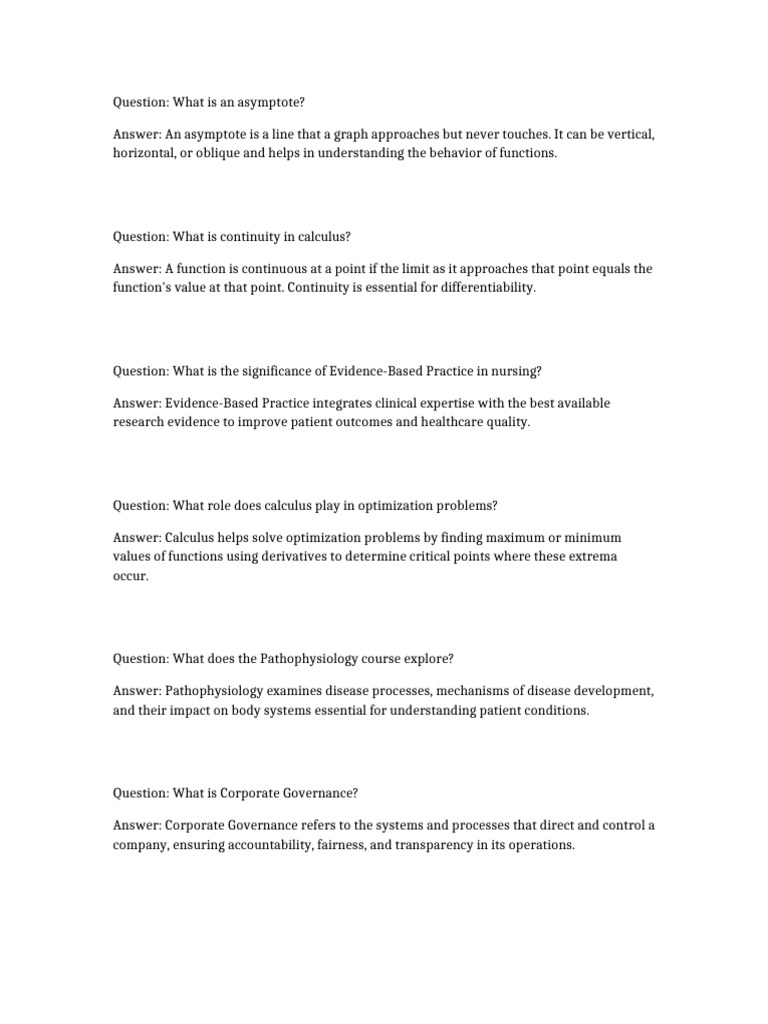 Question: What is an asymptote?

Answer: An asymptote is a line that a graph approaches but never touches. It can be vertical, horizontal, or oblique and helps in understanding the behavior of functions.

Question: What is continuity in calculus?

Answer: A function is continuous at a point if the limit as it approaches that point equals the function's value at that point. Continuity is essential for differentiability.

Question: What is the significance of Evidence-Based Practice in nursing?

Answer: Evidence-Based Practice integrates clinical expertise with the best available research evidence to improve patient outcomes and healthcare quality.

Question: What role does calculus play in optimization problems?

Answer: Calculus helps solve optimization problems by finding maximum or minimum values of functions using derivatives to determine critical points where these extrema occur.

Question: What does the Pathophysiology course explore?

Answer: Pathophysiology examines disease processes, mechanisms of disease development, and their impact on body systems essential for understanding patient conditions.

Question: What is Corporate Governance?

Answer: Corporate Governance refers to the systems and processes that direct and control a company, ensuring accountability, fairness, and transparency in its operations.